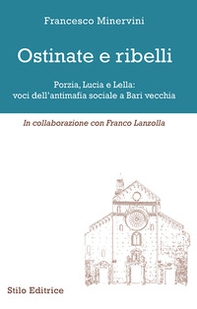 Francesco Minervini

Ostinate e ribelli

Porzia, Lucia e Lella:
voci dell'antimafia sociale a Bari vecchia

In collaborazione con Franco Lanzolla

Stilo Editrice